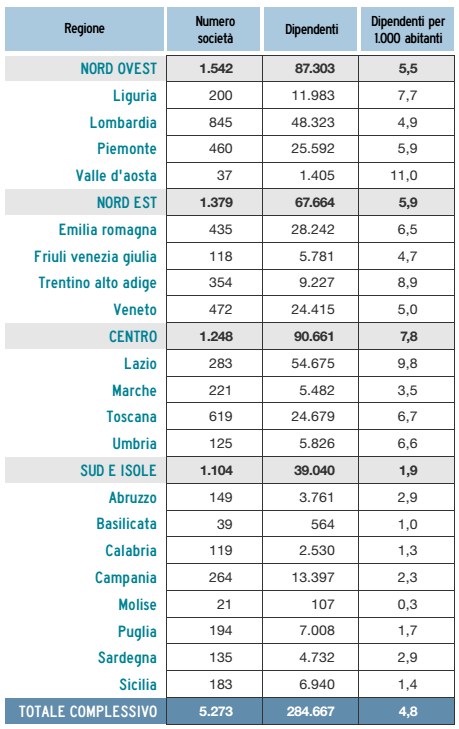 | Regione | Numero società | Dipendenti | Dipendenti per 1.000 abitanti |
|---|---|---|---|
| NORD OVEST | 1.542 | 87.303 | 5,5 |
| Liguria | 200 | 11.983 | 7,7 |
| Lombardia | 845 | 48.323 | 4,9 |
| Piemonte | 460 | 25.592 | 5,9 |
| Valle d'aosta | 37 | 1.405 | 11,0 |
| NORD EST | 1.379 | 67.664 | 5,9 |
| Emilia romagna | 435 | 28.242 | 6,5 |
| Friuli venezia giulia | 118 | 5.781 | 4,7 |
| Trentino alto adige | 354 | 9.227 | 8,9 |
| Veneto | 472 | 24.415 | 5,0 |
| CENTRO | 1.248 | 90.661 | 7,8 |
| Lazio | 283 | 54.675 | 9,8 |
| Marche | 221 | 5.482 | 3,5 |
| Toscana | 619 | 24.679 | 6,7 |
| Umbria | 125 | 5.826 | 6,6 |
| SUD E ISOLE | 1.104 | 39.040 | 1,9 |
| Abruzzo | 149 | 3.761 | 2,9 |
| Basilicata | 39 | 564 | 1,0 |
| Calabria | 119 | 2.530 | 1,3 |
| Campania | 264 | 13.397 | 2,3 |
| Molise | 21 | 107 | 0,3 |
| Puglia | 194 | 7.008 | 1,7 |
| Sardegna | 135 | 4.732 | 2,9 |
| Sicilia | 183 | 6.940 | 1,4 |
| TOTALE COMPLESSIVO | 5.273 | 284.667 | 4,8 |